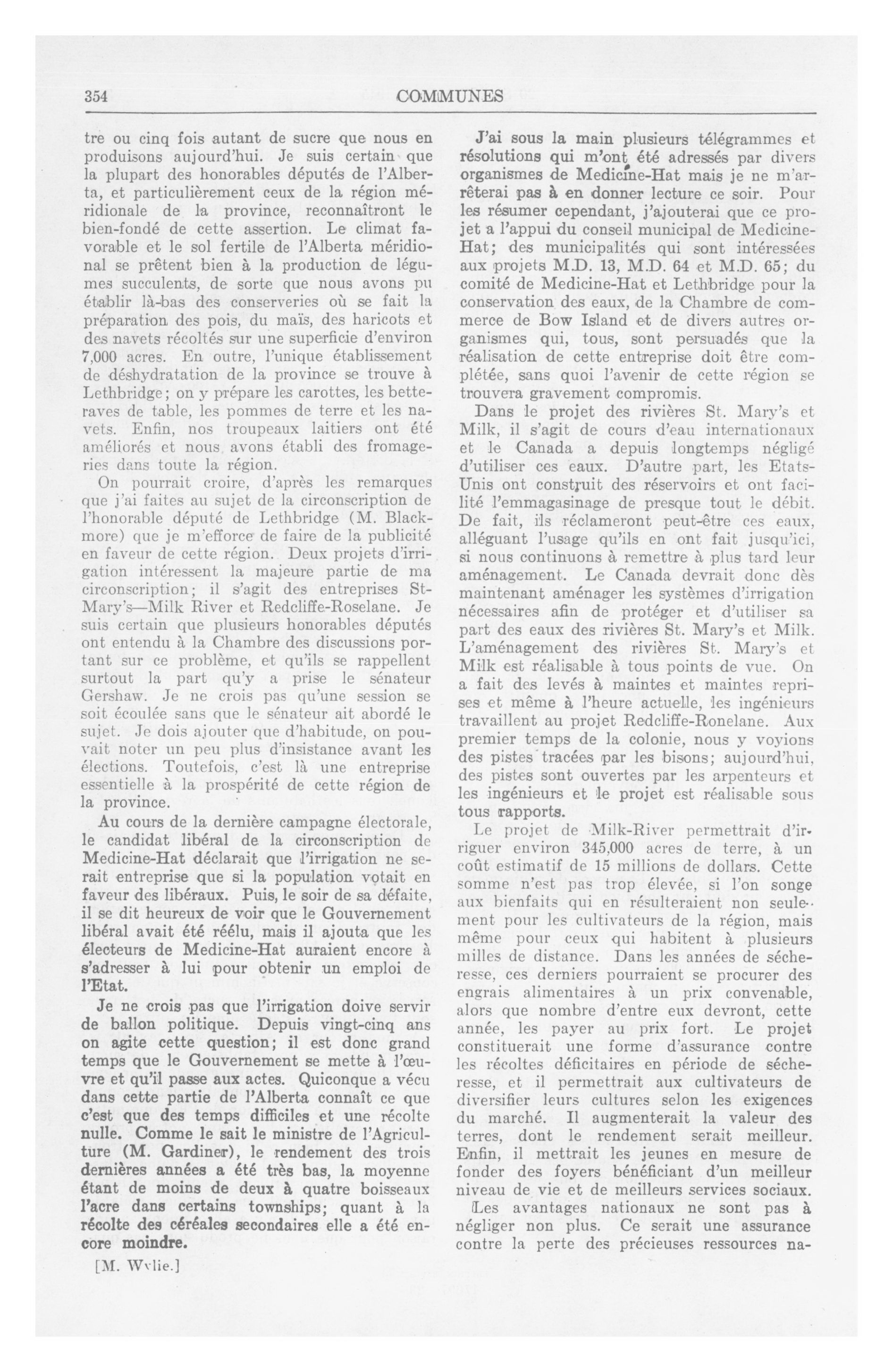 354 COMMUNES

tre ou cinq fois autant de sucre que nous en produisons aujourd'hui. Je suis certain que la plupart des honorables députés de l'Alberta, et particulièrement ceux de la région méridionale de la province, reconnaîtront le bien-fondé de cette assertion. Le climat favorable et le sol fertile de l'Alberta méridional se prêtent bien à la production de légumes succulents, de sorte que nous avons pu établir là-bas des conserveries où se fait la préparation des pois, du maïs, des haricots et des navets récoltés sur une superficie d'environ 7,000 acres. En outre, l'unique établissement de déshydratation de la province se trouve à Lethbridge; on y prépare les carottes, les betteraves de table, les pommes de terre et les navets. Enfin, nos troupeaux laitiers ont été améliorés et nous avons établi des fromageries dans toute la région.

On pourrait croire, d'après les remarques que j'ai faites au sujet de la circonscription de l'honorable député de Lethbridge (M. Blackmore) que je m'efforce de faire de la publicité en faveur de cette région. Deux projets d'irrigation intéressent la majeure partie de ma circonscription; il s'agit des entreprises St-Mary's—Milk River et Redcliffe-Roselane. Je suis certain que plusieurs honorables députés ont entendu à la Chambre des discussions portant sur ce problème, et qu'ils se rappellent surtout la part qu'y a prise le sénateur Gershaw. Je ne crois pas qu'une session se soit écoulée sans que le sénateur ait abordé le sujet. Je dois ajouter que d'habitude, on pouvait noter un peu plus d'insistance avant les élections. Toutefois, c'est là une entreprise essentielle à la prospérité de cette région de la province.

Au cours de la dernière campagne électorale, le candidat libéral de la circonscription de Medicine-Hat déclarait que l'irrigation ne serait entreprise que si la population votait en faveur des libéraux. Puis, le soir de sa défaite, il se dit heureux de voir que le Gouvernement libéral avait été réélu, mais il ajouta que les électeurs de Medicine-Hat auraient encore à s'adresser à lui pour obtenir un emploi de l'Etat.

Je ne crois pas que l'irrigation doive servir de ballon politique. Depuis vingt-cinq ans on agite cette question; il est donc grand temps que le Gouvernement se mette à l'œuvre et qu'il passe aux actes. Quiconque a vécu dans cette partie de l'Alberta connaît ce que c'est que des temps difficiles et une récolte nulle. Comme le sait le ministre de l'Agriculture (M. Gardiner), le rendement des trois dernières années a été très bas, la moyenne étant de moins de deux à quatre boisseaux l'acre dans certains townships; quant à la récolte des céréales secondaires elle a été encore moindre.

[M. Wylie.]

J'ai sous la main plusieurs télégrammes et résolutions qui m'ont été adressés par divers organismes de Medicine-Hat mais je ne m'arrêterai pas à en donner lecture ce soir. Pour les résumer cependant, j'ajouterai que ce projet a l'appui du conseil municipal de Medicine-Hat; des municipalités qui sont intéressées aux projets M.D. 13, M.D. 64 et M.D. 65; du comité de Medicine-Hat et Lethbridge pour la conservation des eaux, de la Chambre de commerce de Bow Island et de divers autres organismes qui, tous, sont persuadés que la réalisation de cette entreprise doit être complétée, sans quoi l'avenir de cette région se trouvera gravement compromis.

Dans le projet des rivières St. Mary's et Milk, il s'agit de cours d'eau internationaux et le Canada a depuis longtemps négligé d'utiliser ces eaux. D'autre part, les Etats-Unis ont construit des réservoirs et ont facilité l'emmagasinage de presque tout le débit. De fait, ils réclameront peut-être ces eaux, alléguant l'usage qu'ils en ont fait jusqu'ici, si nous continuons à remettre à plus tard leur aménagement. Le Canada devrait donc dès maintenant aménager les systèmes d'irrigation nécessaires afin de protéger et d'utiliser sa part des eaux des rivières St. Mary's et Milk. L'aménagement des rivières St. Mary's et Milk est réalisable à tous points de vue. On a fait des levés à maintes et maintes reprises et même à l'heure actuelle, les ingénieurs travaillent au projet Redcliffe-Ronelane. Aux premier temps de la colonie, nous y voyions des pistes tracées par les bisons; aujourd'hui, des pistes sont ouvertes par les arpenteurs et les ingénieurs et le projet est réalisable sous tous rapports.

Le projet de Milk-River permettrait d'irriguer environ 345,000 acres de terre, à un coût estimatif de 15 millions de dollars. Cette somme n'est pas trop élevée, si l'on songe aux bienfaits qui en résulteraient non seulement pour les cultivateurs de la région, mais même pour ceux qui habitent à plusieurs milles de distance. Dans les années de sécheresse, ces derniers pourraient se procurer des engrais alimentaires à un prix convenable, alors que nombre d'entre eux devront, cette année, les payer au prix fort. Le projet constituerait une forme d'assurance contre les récoltes déficitaires en période de sécheresse, et il permettrait aux cultivateurs de diversifier leurs cultures selon les exigences du marché. Il augmenterait la valeur des terres, dont le rendement serait meilleur. Enfin, il mettrait les jeunes en mesure de fonder des foyers bénéficiant d'un meilleur niveau de vie et de meilleurs services sociaux.

Les avantages nationaux ne sont pas à négliger non plus. Ce serait une assurance contre la perte des précieuses ressources na-